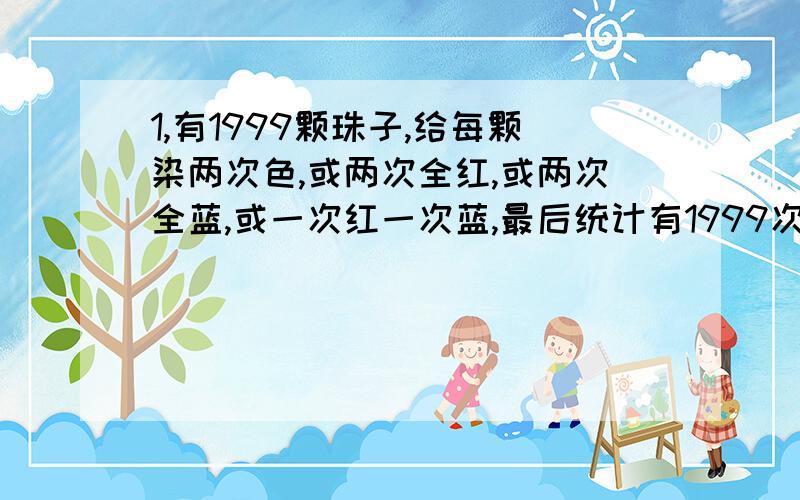 1,有1999颗珠子,给每颗染两次色,或两次全红,或两次全蓝,或一次红一次蓝,最后统计有1999次